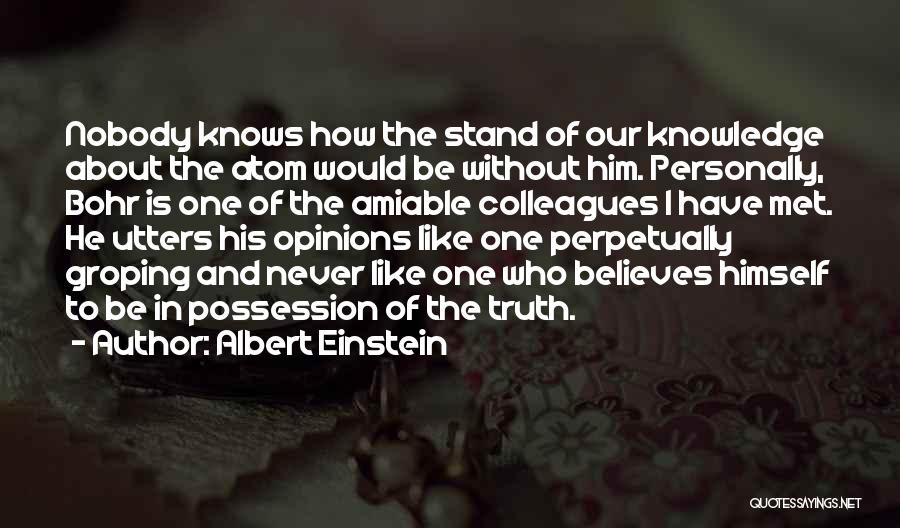 Nobody knows how the stand of our knowledge about the atom would be without him. Personally, Bohr is one of the amiable colleagues I have met. He utters his opinions like one perpetually groping and never like one who believes himself to be in possession of the truth.

- Author: Albert Einstein

QUOTESSAYINGS.NET